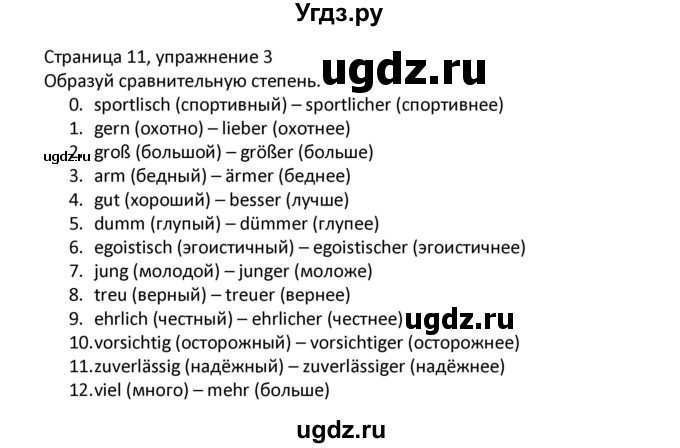 Угдз.ру

Страница 11, упражнение 3
Образуй сравнительную степень.

ugdz.ru

0. sportlisch (спортивный) – sportlicher (спортивнее)
1. gern (охотно) – lieber (охотнее)

ugdz.ru

2. groß (большой) – größer (больше)
3. arm (бедный) – ärmer (беднее)
4. gut (хороший) – besser (лучше)
5. dumm (глупый) – dümmer (глупее)
6. egoistisch (эгоистичный) – egoistischer (эгоистичнее)
7. jung (молодой) – junger (моложе)
8. treu (верный) – treuer (вернее)
9. ehrlich (честный) – ehrlicher (честнее)

ugdz.ru

10. vorsichtig (осторожный) – vorsichtiger (осторожнее)
11. zuverlässig (надёжный) – zuverlässiger (надёжнее)
12. viel (много) – mehr (больше)

ugdz.ru